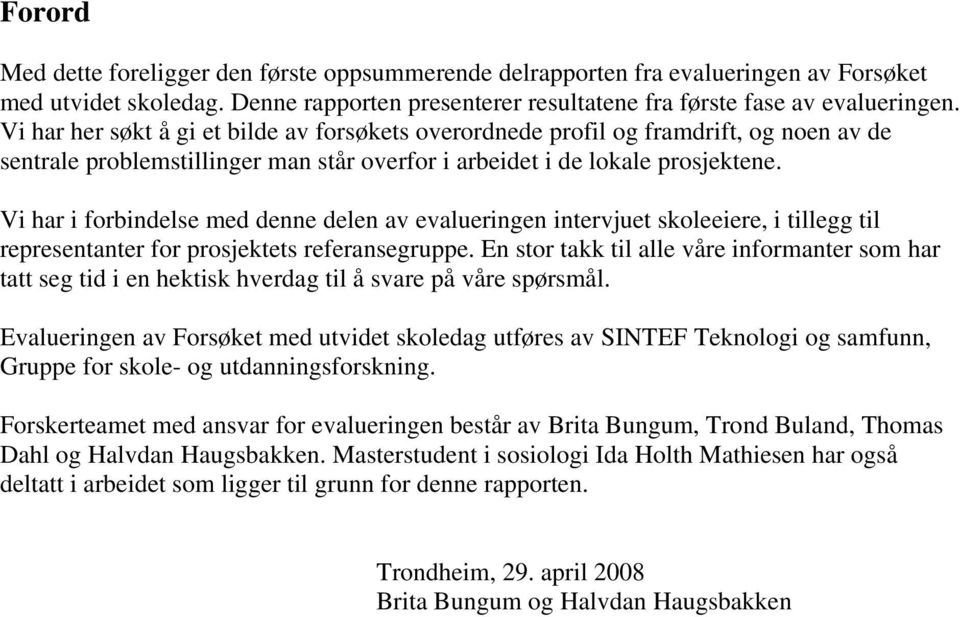 Forord

Med dette foreligger den første oppsummerende delrapporten fra evalueringen av Forsøket med utvidet skoledag. Denne rapporten presenterer resultatene fra første fase av evalueringen. Vi har her søkt å gi et bilde av forsøkets overordnede profil og framdrift, og noen av de sentrale problemstillinger man står overfor i arbeidet i de lokale prosjektene.

Vi har i forbindelse med denne delen av evalueringen intervjuet skoleeiere, i tillegg til representanter for prosjektets referansegruppe. En stor takk til alle våre informanter som har tatt seg tid i en hektisk hverdag til å svare på våre spørsmål.

Evalueringen av Forsøket med utvidet skoledag utføres av SINTEF Teknologi og samfunn, Gruppe for skole- og utdanningsforskning.

Forskerteamet med ansvar for evalueringen består av Brita Bungum, Trond Buland, Thomas Dahl og Halvdan Haugsbakken. Masterstudent i sosiologi Ida Holth Mathiesen har også deltatt i arbeidet som ligger til grunn for denne rapporten.

Trondheim, 29. april 2008
Brita Bungum og Halvdan Haugsbakken